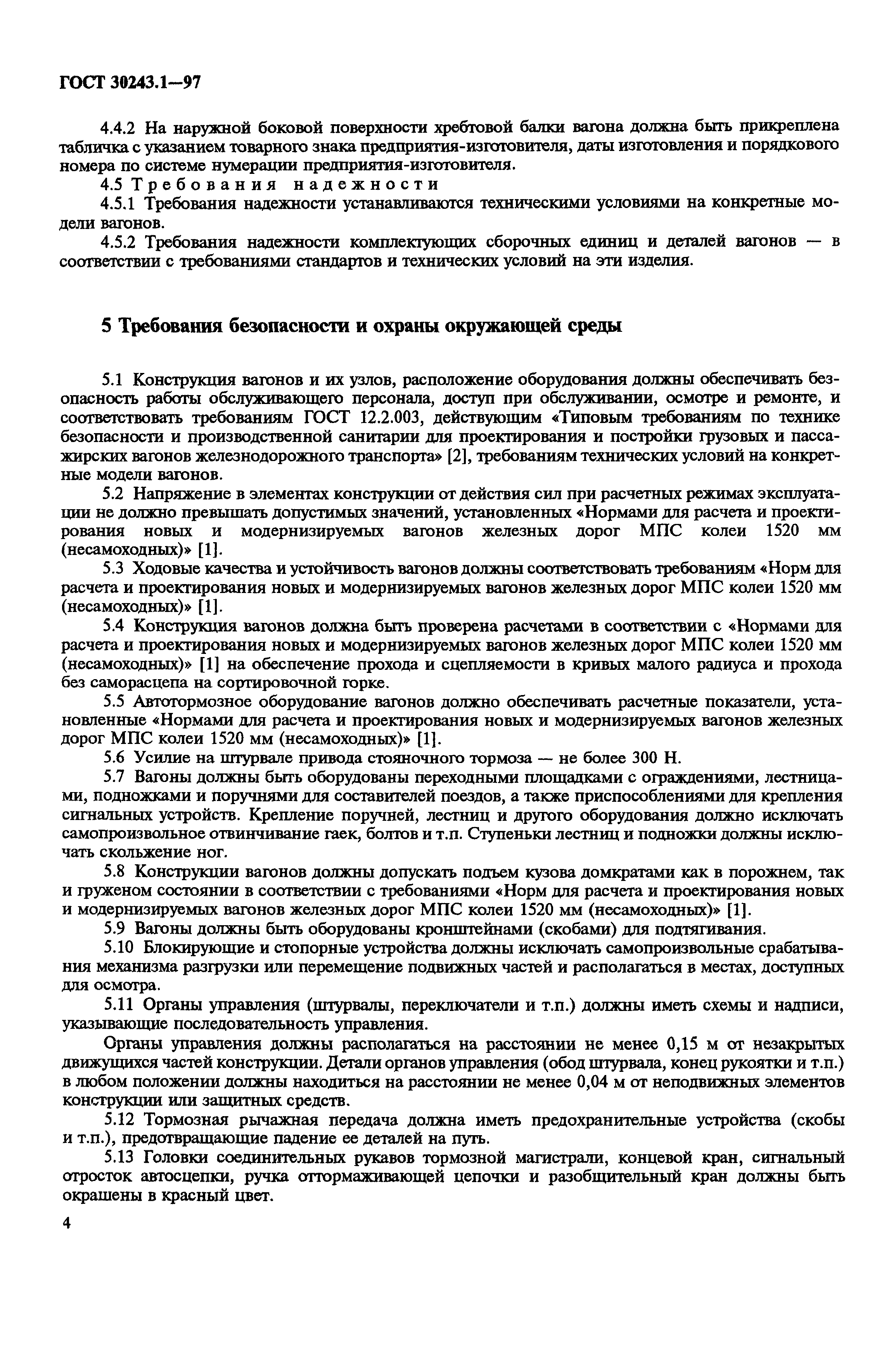 ГОСТ 30243.1—97

4.4.2 На наружной боковой поверхности хребтовой балки вагона должна быть прикреплена табличка с указанием товарного знака предприятия-изготовителя, даты изготовления и порядкового номера по системе нумерации предприятия-изготовителя.

4.5 Требования надежности

4.5.1 Требования надежности устанавливаются техническими условиями на конкретные модели вагонов.

4.5.2 Требования надежности комплектующих сборочных единиц и деталей вагонов — в соответствии с требованиями стандартов и технических условий на эти изделия.

5 Требования безопасности и охраны окружающей среды

5.1 Конструкция вагонов и их узлов, расположение оборудования должны обеспечивать безопасность работы обслуживающего персонала, доступ при обслуживании, осмотре и ремонте, и соответствовать требованиям ГОСТ 12.2.003, действующим «Типовым требованиям по технике безопасности и производственной санитарии для проектирования и постройки грузовых и пассажирских вагонов железнодорожного транспорта» [2], требованиям технических условий на конкретные модели вагонов.

5.2 Напряжение в элементах конструкции от действия сил при расчетных режимах эксплуатации не должно превышать допустимых значений, установленных «Нормами для расчета и проектирования новых и модернизируемых вагонов железных дорог МПС колеи 1520 мм (несамоходных)» [1].

5.3 Ходовые качества и устойчивость вагонов должны соответствовать требованиям «Норм для расчета и проектирования новых и модернизируемых вагонов железных дорог МПС колеи 1520 мм (несамоходных)» [1].

5.4 Конструкция вагонов должна быть проверена расчетами в соответствии с «Нормами для расчета и проектирования новых и модернизируемых вагонов железных дорог МПС колеи 1520 мм (несамоходных)» [1] на обеспечение прохода и сцепляемости в кривых малого радиуса и прохода без саморасцепа на сортировочной горке.

5.5 Автотормозное оборудование вагонов должно обеспечивать расчетные показатели, установленные «Нормами для расчета и проектирования новых и модернизируемых вагонов железных дорог МПС колеи 1520 мм (несамоходных)» [1].

5.6 Усилие на штурвале привода стояночного тормоза — не более 300 Н.

5.7 Вагоны должны быть оборудованы переходными площадками с ограждениями, лестницами, подножками и поручнями для составителей поездов, а также приспособлениями для крепления сигнальных устройств. Крепление поручней, лестниц и другого оборудования должно исключать самопроизвольное отвинчивание гаек, болтов и т.п. Ступеньки лестниц и подножки должны исключать скольжение ног.

5.8 Конструкции вагонов должны допускать подъем кузова домкратами как в порожнем, так и груженом состоянии в соответствии с требованиями «Норм для расчета и проектирования новых и модернизируемых вагонов железных дорог МПС колеи 1520 мм (несамоходных)» [1].

5.9 Вагоны должны быть оборудованы кронштейнами (скобами) для подтягивания.

5.10 Блокирующие и стопорные устройства должны исключать самопроизвольные срабатывания механизма разгрузки или перемещение подвижных частей и располагаться в местах, доступных для осмотра.

5.11 Органы управления (штурвалы, переключатели и т.п.) должны иметь схемы и надписи, указывающие последовательность управления.

Органы управления должны располагаться на расстоянии не менее 0,15 м от незакрытых движущихся частей конструкции. Детали органов управления (обод штурвала, конец рукоятки и т.п.) в любом положении должны находиться на расстоянии не менее 0,04 м от неподвижных элементов конструкции или защитных средств.

5.12 Тормозная рычажная передача должна иметь предохранительные устройства (скобы и т.п.), предотвращающие падение ее деталей на путь.

5.13 Головки соединительных рукавов тормозной магистрали, концевой кран, сигнальный отросток автосцепки, ручка оттормаживающей цепочки и разобщительный кран должны быть окрашены в красный цвет.

4